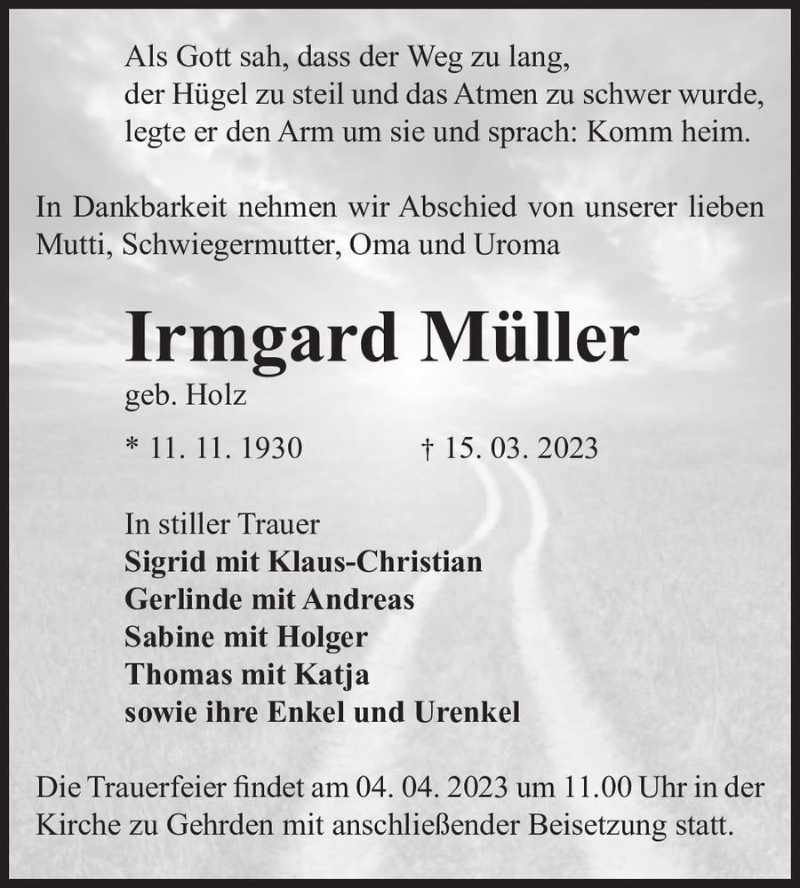 Als Gott sah, dass der Weg zu lang,
der Hügel zu steil und das Atmen zu schwer wurde,
legte er den Arm um sie und sprach: Komm heim.

In Dankbarkeit nehmen wir Abschied von unserer lieben Mutti, Schwiegermutter, Oma und Uroma

Irmgard Müller

geb. Holz

* 11. 11. 1930 † 15. 03. 2023

In stiller Trauer
Sigrid mit Klaus-Christian
Gerlinde mit Andreas
Sabine mit Holger
Thomas mit Katja
sowie ihre Enkel und Urenkel

Die Trauerfeier findet am 04. 04. 2023 um 11.00 Uhr in der Kirche zu Gehrden mit anschließender Beisetzung statt.